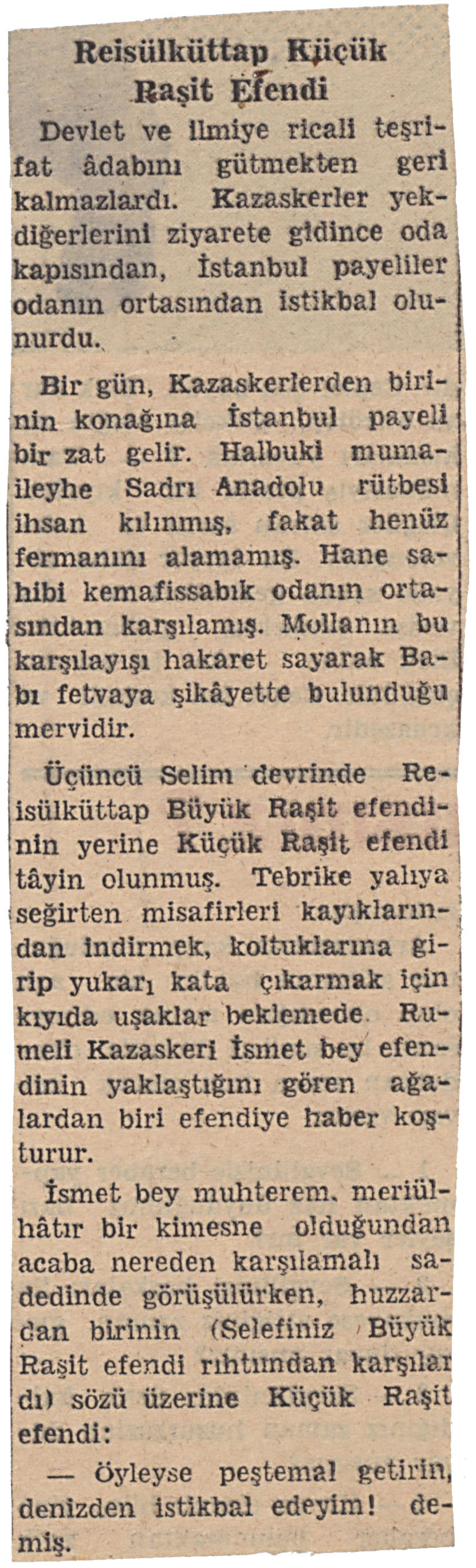 Reisülküttap Küçük Raşit Efendi

Devlet ve ilmiye ricali teşrifat âdabını gütmekten geri kalmazlardı. Kazaskerler yekdiğerlerini ziyarete gidince oda kapısından, İstanbul payeliler odanın ortasından istikbal olunurdu.

Bir gün, Kazaskerlerden birinin konağına İstanbul payeli bir zat gelir. Halbuki mumaileyhe Sadrı Anadolu rütbesi ihsan kılınmış, fakat henüz fermanını alamamış. Hane sahibi kemafissabık odanın ortasından karşılamış. Mollanın bu karşılayışı hakaret sayarak Babı fetvaya şikâyette bulunduğu mervidir.

Üçüncü Selim devrinde Reisülküttap Büyük Raşit efendinin yerine Küçük Raşit efendi tâyin olunmuş. Tebrike yalıya seğirten misafirleri kayıklarından indirmek, koltuklarına girip yukarı kata çıkarmak için kıyıda uşaklar beklemede. Rumeli Kazaskeri İsmet bey efendinin yaklaştığını gören ağalardan biri efendiye haber koşturur.

İsmet bey muhterem, meriülhâtır bir kimesne olduğundan acaba nereden karşılamalı sadedinde görüşülürken, huzzardan birinin (Selefiniz Büyük Raşit efendi rıhtımdan karşılardı) sözü üzerine Küçük Raşit efendi:

— Öyleyse peştemal getirin, denizden istikbal edeyim! demiş.